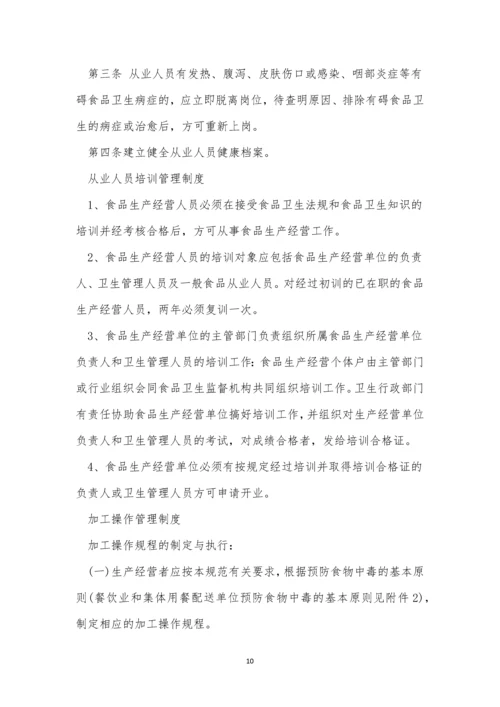 第三条 从业人员有发热、腹泻、皮肤伤口或感染、咽部炎症等有碍食品卫生病症的，应立即脱离岗位，待查明原因、排除有碍食品卫生的病症或治愈后，方可重新上岗。

第四条建立健全从业人员健康档案。

从业人员培训管理制度

1、食品生产经营人员必须在接受食品卫生法规和食品卫生知识的培训并经考核合格后，方可从事食品生产经营工作。

2、食品生产经营人员的培训对象应包括食品生产经营单位的负责人、卫生管理人员及一般食品从业人员。对经过初训的已在职的食品生产经营人员，两年必须复训一次。

3、食品生产经营单位的主管部门负责组织所属食品生产经营单位负责人和卫生管理人员的培训工作：食品生产经营个体户由主管部门或行业组织会同食品卫生监督机构共同组织培训工作。卫生行政部门有责任协助食品生产经营单位搞好培训工作，并组织对生产经营单位负责人和卫生管理人员的考试，对成绩合格者，发给培训合格证。

4、食品生产经营单位必须有按规定经过培训并取得培训合格证的负责人或卫生管理人员方可申请开业。

加工操作管理制度

加工操作规程的制定与执行：

(一)生产经营者应按本规范有关要求，根据预防食物中毒的基本原则(餐饮业和集体用餐配送单位预防食物中毒的基本原则见附件2)，制定相应的加工操作规程。

10